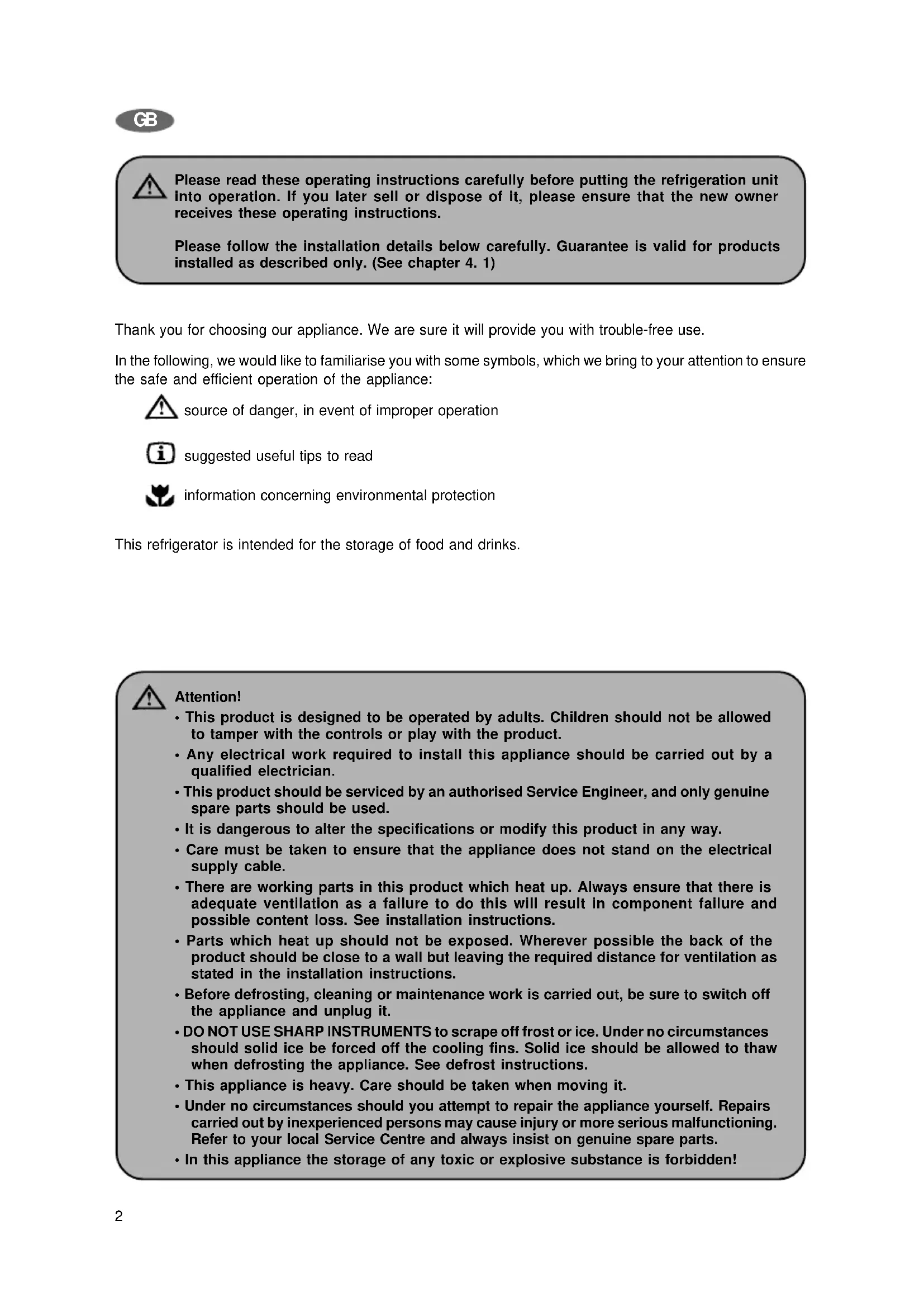 GB

Please read these operating instructions carefully before putting the refrigeration unit into operation. If you later sell or dispose of it, please ensure that the new owner receives these operating instructions.

Please follow the installation details below carefully. Guarantee is valid for products installed as described only. (See chapter 4. 1)

Thank you for choosing our appliance. We are sure it will provide you with trouble-free use.

In the following, we would like to familiarise you with some symbols, which we bring to your attention to ensure the safe and efficient operation of the appliance:

source of danger, in event of improper operation

suggested useful tips to read

information concerning environmental protection

This refrigerator is intended for the storage of food and drinks.

Attention!
• This product is designed to be operated by adults. Children should not be allowed to tamper with the controls or play with the product.
• Any electrical work required to install this appliance should be carried out by a qualified electrician.
• This product should be serviced by an authorised Service Engineer, and only genuine spare parts should be used.
• It is dangerous to alter the specifications or modify this product in any way.
• Care must be taken to ensure that the appliance does not stand on the electrical supply cable.
• There are working parts in this product which heat up. Always ensure that there is adequate ventilation as a failure to do this will result in component failure and possible content loss. See installation instructions.
• Parts which heat up should not be exposed. Wherever possible the back of the product should be close to a wall but leaving the required distance for ventilation as stated in the installation instructions.
• Before defrosting, cleaning or maintenance work is carried out, be sure to switch off the appliance and unplug it.
• DO NOT USE SHARP INSTRUMENTS to scrape off frost or ice. Under no circumstances should solid ice be forced off the cooling fins. Solid ice should be allowed to thaw when defrosting the appliance. See defrost instructions.
• This appliance is heavy. Care should be taken when moving it.
• Under no circumstances should you attempt to repair the appliance yourself. Repairs carried out by inexperienced persons may cause injury or more serious malfunctioning. Refer to your local Service Centre and always insist on genuine spare parts.
• In this appliance the storage of any toxic or explosive substance is forbidden!

2